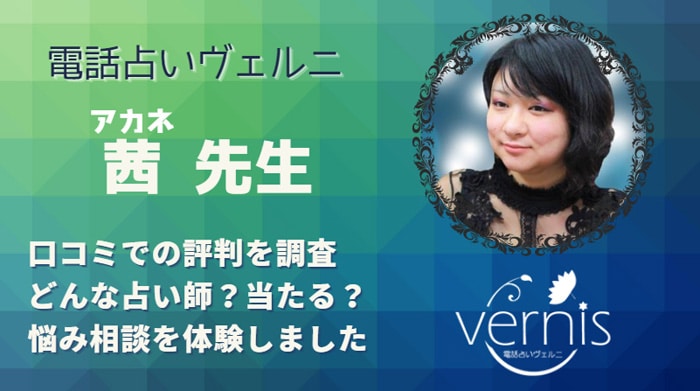 電話占いヴェルニ

アカネ
茜 先生

口コミでの評判を調査
どんな占い師？当たる？
悩み相談を体験しました

vernis
電話占いヴェルニ